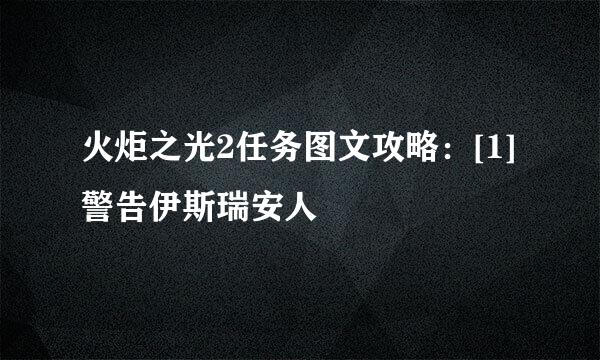 火炬之光2任务图文攻略：[1]警告伊斯瑞安人